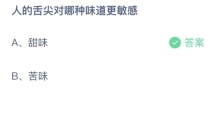 人的舌尖对哪种味道更敏感

A、甜味 答案

B、苦味